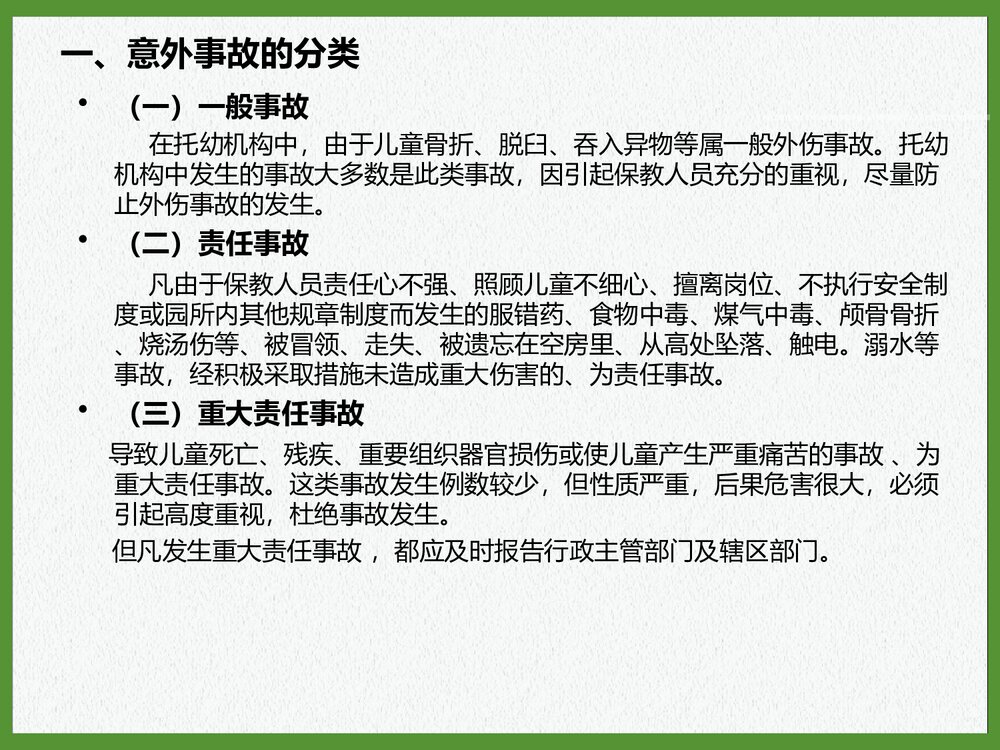 一、意外事故的分类

• （一）一般事故

在托幼机构中，由于儿童骨折、脱臼、吞入异物等属一般外伤事故。托幼机构中发生的事故大多数是此类事故，因引起保教人员充分的重视，尽量防止外伤事故的发生。

• （二）责任事故

凡由于保教人员责任心不强、照顾儿童不细心、擅离岗位、不执行安全制度或园所内其他规章制度而发生的服错药、食物中毒、煤气中毒、颅骨骨折、烧汤伤等、被冒领、走失、被遗忘在空房里、从高处坠落、触电。溺水等事故，经积极采取措施未造成重大伤害的、为责任事故。

• （三）重大责任事故

导致儿童死亡、残疾、重要组织器官损伤或使儿童产生严重痛苦的事故 、为重大责任事故。这类事故发生例数较少，但性质严重，后果危害很大，必须引起高度重视，杜绝事故发生。

但凡发生重大责任事故 ，都应及时报告行政主管部门及辖区部门。